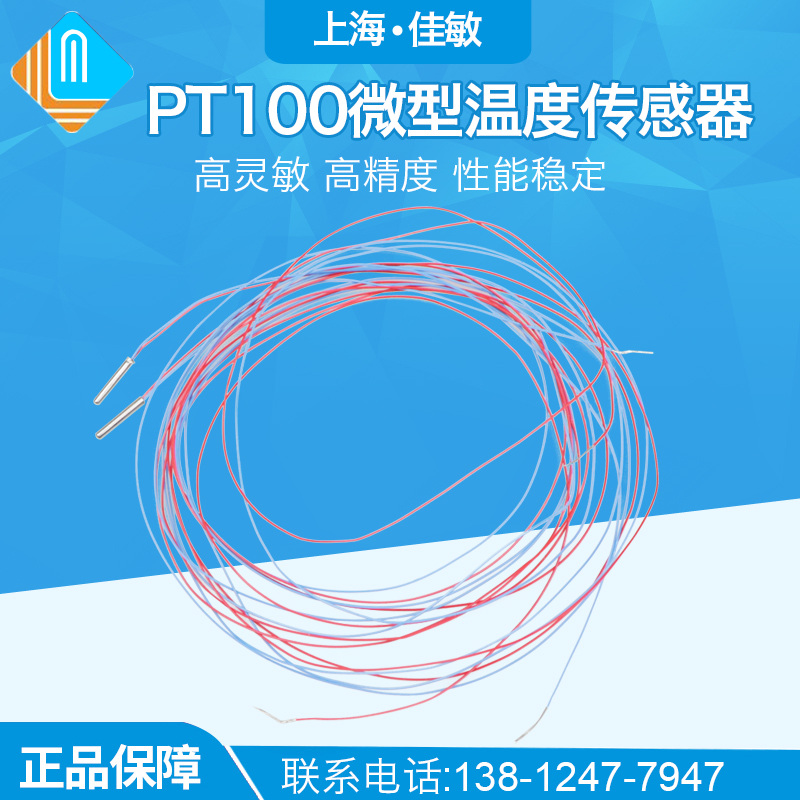 上海·佳敏

PT100微型温度传感器

高灵敏 高精度 性能稳定

正品保障

联系电话:138-1247-7947